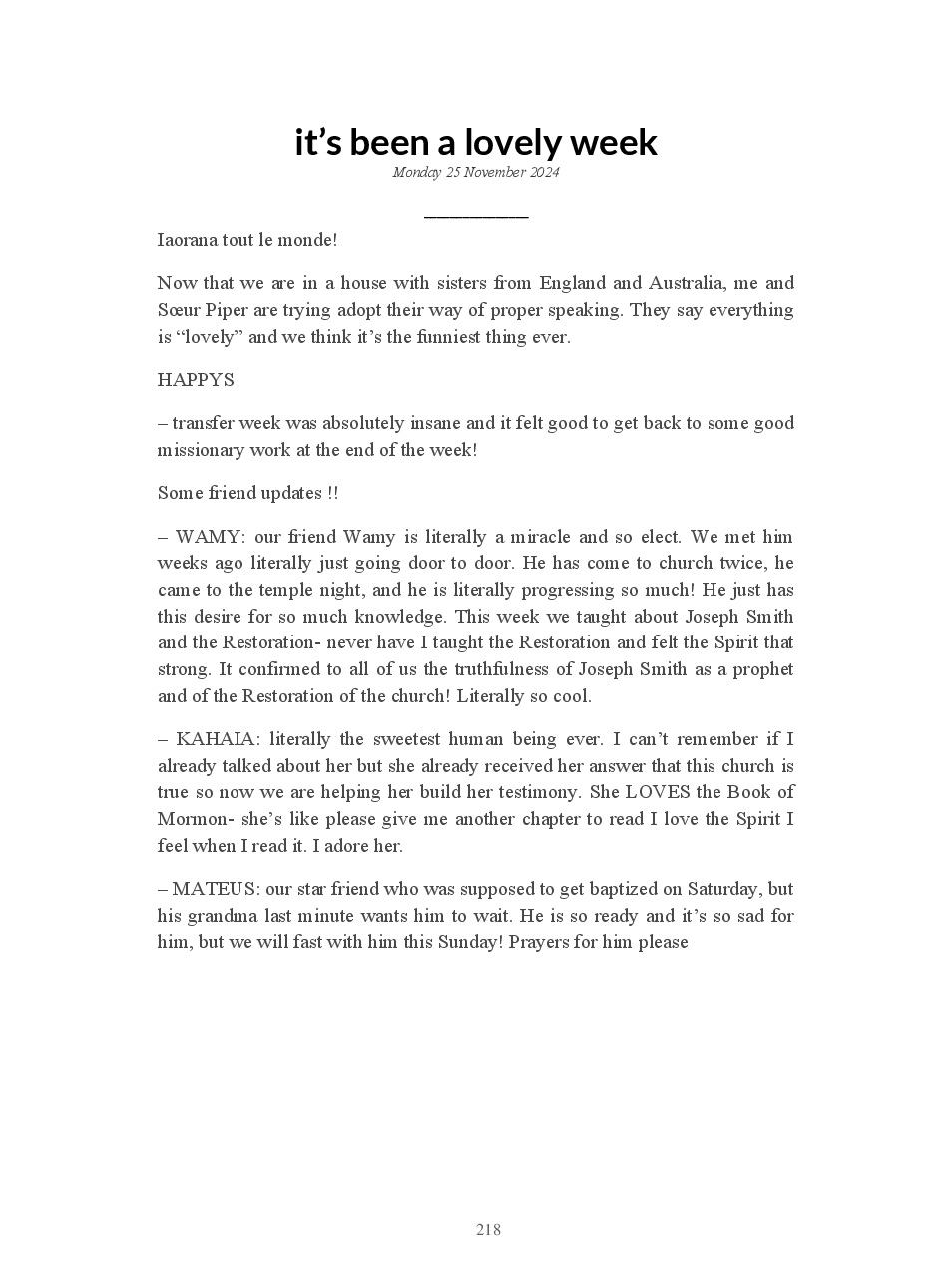 it’s been a lovely week
Monday 25 November 2024

Iaorana tout le monde!

Now that we are in a house with sisters from England and Australia, me and Sœur Piper are trying adopt their way of proper speaking. They say everything is “lovely” and we think it’s the funniest thing ever.

HAPPYS

– transfer week was absolutely insane and it felt good to get back to some good missionary work at the end of the week!

Some friend updates !!

– WAMY: our friend Wamy is literally a miracle and so elect. We met him weeks ago literally just going door to door. He has come to church twice, he came to the temple night, and he is literally progressing so much! He just has this desire for so much knowledge. This week we taught about Joseph Smith and the Restoration- never have I taught the Restoration and felt the Spirit that strong. It confirmed to all of us the truthfulness of Joseph Smith as a prophet and of the Restoration of the church! Literally so cool.

– KAHAIA: literally the sweetest human being ever. I can’t remember if I already talked about her but she already received her answer that this church is true so now we are helping her build her testimony. She LOVES the Book of Mormon- she’s like please give me another chapter to read I love the Spirit I feel when I read it. I adore her.

– MATEUS: our star friend who was supposed to get baptized on Saturday, but his grandma last minute wants him to wait. He is so ready and it’s so sad for him, but we will fast with him this Sunday! Prayers for him please

218